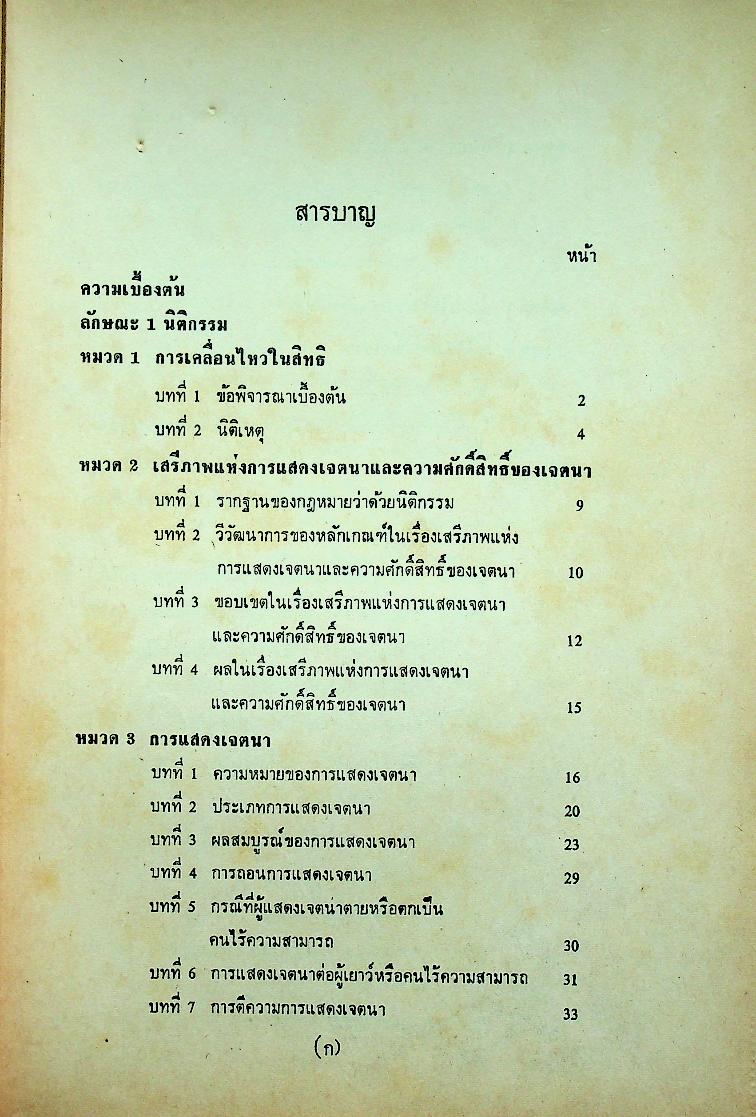 สารบาญ

หน้า

ความเบื้องต้น

ลักษณะ 1 นิติกรรม

หมวด 1 การเคลื่อนไหวในสิทธิ

บทที่ 1 ข้อพิจารณาเบื้องต้น 2

บทที่ 2 นิติเหตุ 4

หมวด 2 เสรีภาพแห่งการแสดงเจตนาและความศักดิ์สิทธิ์ของเจตนา

บทที่ 1 รากฐานของกฎหมายว่าด้วยนิติกรรม 9

บทที่ 2 วิวัฒนาการของหลักเกณฑ์ในเรื่องเสรีภาพแห่งการแสดงเจตนาและความศักดิ์สิทธิ์ของเจตนา 10

บทที่ 3 ขอบเขตในเรื่องเสรีภาพแห่งการแสดงเจตนาและความศักดิ์สิทธิ์ของเจตนา 12

บทที่ 4 ผลในเรื่องเสรีภาพแห่งการแสดงเจตนาและความศักดิ์สิทธิ์ของเจตนา 15

หมวด 3 การแสดงเจตนา

บทที่ 1 ความหมายของการแสดงเจตนา 16

บทที่ 2 ประเภทการแสดงเจตนา 20

บทที่ 3 ผลสมบูรณ์ของการแสดงเจตนา 23

บทที่ 4 การถอนการแสดงเจตนา 29

บทที่ 5 กรณีที่ผู้แสดงเจตนาตายหรือตกเป็นคนไร้ความสามารถ 30

บทที่ 6 การแสดงเจตนาต่อผู้เยาว์หรือคนไร้ความสามารถ 31

บทที่ 7 การตีความการแสดงเจตนา 33

(ก)